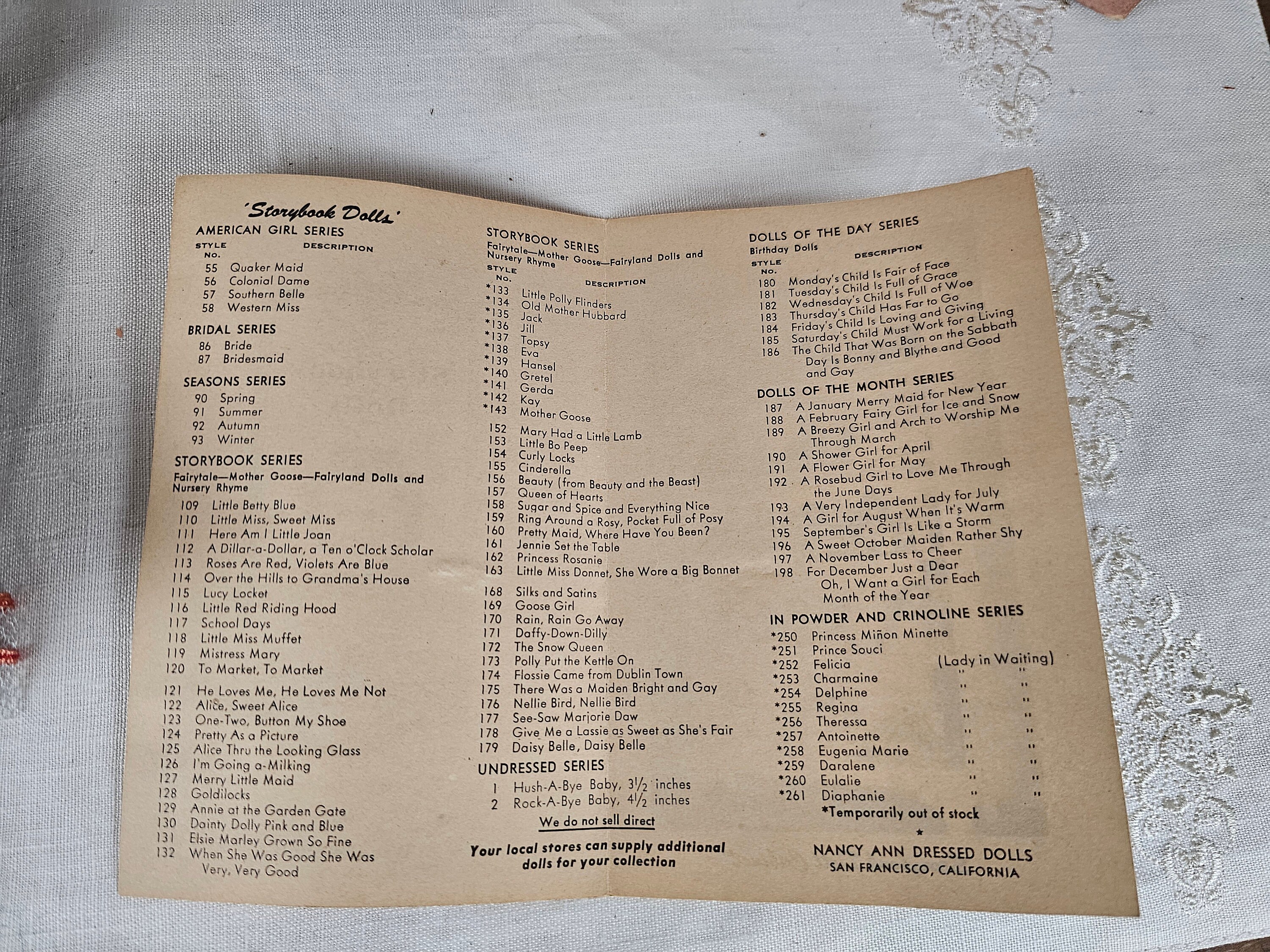 'Storybook Dolls'

AMERICAN GIRL SERIES

STYLE NO. DESCRIPTION

55 Quaker Maid
56 Colonial Dame
57 Southern Belle
58 Western Miss

BRIDAL SERIES

86 Bride
87 Bridesmaid

SEASONS SERIES

90 Spring
91 Summer
92 Autumn
93 Winter

STORYBOOK SERIES

Fairytale—Mother Goose—Fairyland Dolls and Nursery Rhyme

109 Little Betty Blue
110 Little Miss, Sweet Miss
111 Here Am I Little Joan
112 A Dillar-a-Dollar, a Ten o'Clock Scholar
113 Roses Are Red, Violets Are Blue
114 Over the Hills to Grandma's House
115 Lucy Locket
116 Little Red Riding Hood
117 School Days
118 Little Miss Muffet
119 Mistress Mary
120 To Market, To Market

121 He Loves Me, He Loves Me Not
122 Alice, Sweet Alice
123 One-Two, Button My Shoe
124 Pretty As a Picture
125 Alice Thru the Looking Glass
126 I'm Going a-Milking
127 Merry Little Maid
128 Goldilocks
129 Annie at the Garden Gate
130 Dainty Dolly Pink and Blue
131 Elsie Marley Grown So Fine
132 When She Was Good She Was Very, Very Good

STORYBOOK SERIES

Fairytale—Mother Goose—Fairyland Dolls and Nursery Rhyme

STYLE NO. DESCRIPTION

*133 Little Polly Flinders
*134 Old Mother Hubbard
*135 Jack
*136 Jill
*137 Topsy
*138 Eva
*139 Hansel
*140 Gretel
*141 Gerda
*142 Kay
*143 Mother Goose

152 Mary Had a Little Lamb
153 Little Bo Peep
154 Curly Locks
155 Cinderella
156 Beauty (from Beauty and the Beast)
157 Queen of Hearts
158 Sugar and Spice and Everything Nice
159 Ring Around a Rosy, Pocket Full of Posy
160 Pretty Maid, Where Have You Been?
161 Jennie Set the Table
162 Princess Rosanie
163 Little Miss Donnet, She Wore a Big Bonnet

168 Silks and Satins
169 Goose Girl
170 Rain, Rain Go Away
171 Daffy-Down-Dilly
172 The Snow Queen
173 Polly Put the Kettle On
174 Flossie Came from Dublin Town
175 There Was a Maiden Bright and Gay
176 Nellie Bird, Nellie Bird
177 See-Saw Marjorie Daw
178 Give Me a Lassie as Sweet as She's Fair
179 Daisy Belle, Daisy Belle

UNDRESSED SERIES

1 Hush-A-Bye Baby, $3\frac{1}{2}$ inches
2 Rock-A-Bye Baby, $4\frac{1}{2}$ inches

We do not sell direct

Your local stores can supply additional dolls for your collection

DOLLS OF THE DAY SERIES

Birthday Dolls

STYLE NO. DESCRIPTION

180 Monday's Child Is Fair of Face
181 Tuesday's Child Is Full of Grace
182 Wednesday's Child Is Full of Woe
183 Thursday's Child Has Far to Go
184 Friday's Child Is Loving and Giving
185 Saturday's Child Must Work for a Living
186 The Child That Was Born on the Sabbath Day Is Bonny and Blythe and Good and Gay

DOLLS OF THE MONTH SERIES

187 A January Merry Maid for New Year
188 A February Fairy Girl for Ice and Snow
189 A Breezy Girl and Arch to Worship Me Through March
190 A Shower Girl for April
191 A Flower Girl for May
192 A Rosebud Girl to Love Me Through the June Days
193 A Very Independent Lady for July
194 A Girl for August When It's Warm
195 September's Girl Is Like a Storm
196 A Sweet October Maiden Rather Shy
197 A November Lass to Cheer
198 For December Just a Dear
Oh, I Want a Girl for Each Month of the Year

IN POWDER AND CRINOLINE SERIES

*250 Princess Miñon Minette
*251 Prince Souci
*252 Felicia (Lady in Waiting)
*253 Charmaine " "
*254 Delphine " "
*255 Regina " "
*256 Theressa " "
*257 Antoinette " "
*258 Eugenia Marie " "
*259 Daralene " "
*260 Eulalie " "
*261 Diaphanie " "

*Temporarily out of stock

★

NANCY ANN DRESSED DOLLS
SAN FRANCISCO, CALIFORNIA